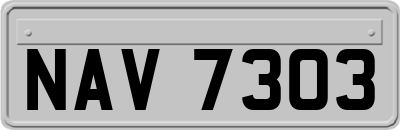 NAV 7303